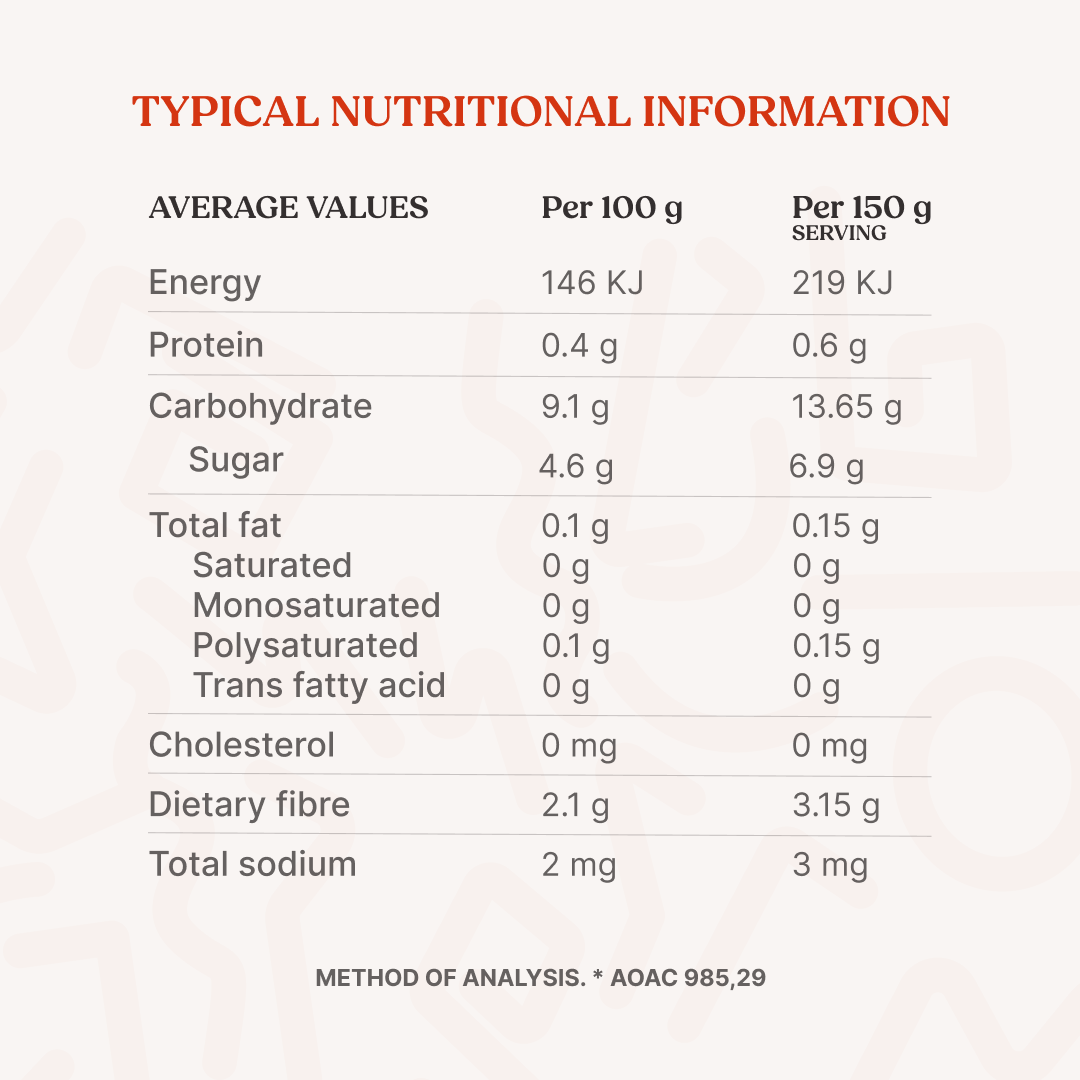 TYPICAL NUTRITIONAL INFORMATION

| AVERAGE VALUES | Per 100 g | Per 150 g SERVING |
|---|---|---|
| Energy | 146 KJ | 219 KJ |
| Protein | 0.4 g | 0.6 g |
| Carbohydrate | 9.1 g | 13.65 g |
| Sugar | 4.6 g | 6.9 g |
| Total fat | 0.1 g | 0.15 g |
| Saturated | 0 g | 0 g |
| Monosaturated | 0 g | 0 g |
| Polysaturated | 0.1 g | 0.15 g |
| Trans fatty acid | 0 g | 0 g |
| Cholesterol | 0 mg | 0 mg |
| Dietary fibre | 2.1 g | 3.15 g |
| Total sodium | 2 mg | 3 mg |

METHOD OF ANALYSIS. * AOAC 985,29